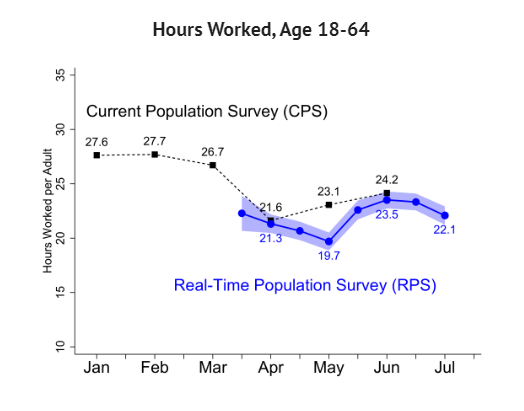 Hours Worked, Age 18-64

Hours Worked per Adult

35
30
25
20
15
10

Current Population Survey (CPS)

27.6
27.7
26.7
21.6
23.1
24.2

21.3
19.7
23.5
22.1

Real-Time Population Survey (RPS)

Jan
Feb
Mar
Apr
May
Jun
Jul